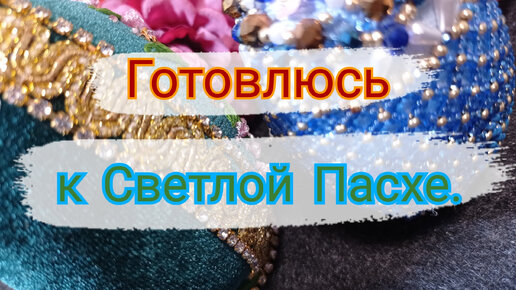 Готовлюсь

к Светлой Пасхе.